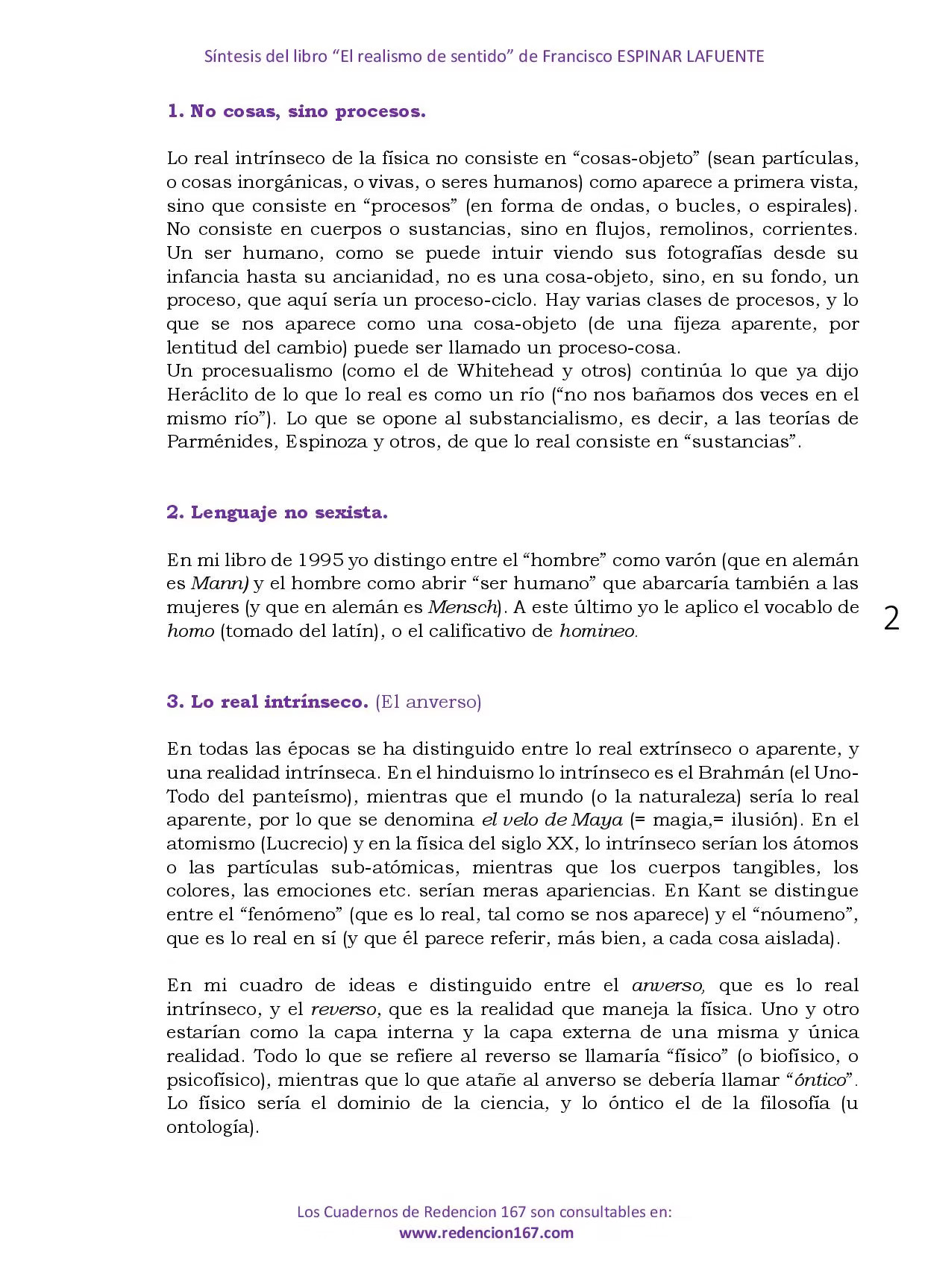 Síntesis del libro "El realismo de sentido" de Francisco ESPINAR LAFUENTE

1. No cosas, sino procesos.

Lo real intrínseco de la física no consiste en "cosas-objeto" (sean partículas, o cosas inorgánicas, o vivas, o seres humanos) como aparece a primera vista, sino que consiste en "procesos" (en forma de ondas, o bucles, o espirales). No consiste en cuerpos o sustancias, sino en flujos, remolinos, corrientes. Un ser humano, como se puede intuir viendo sus fotografías desde su infancia hasta su ancianidad, no es una cosa-objeto, sino, en su fondo, un proceso, que aquí sería un proceso-ciclo. Hay varias clases de procesos, y lo que se nos aparece como una cosa-objeto (de una fijeza aparente, por lentitud del cambio) puede ser llamado un proceso-cosa.
Un procesualismo (como el de Whitehead y otros) continúa lo que ya dijo Heráclito de lo que lo real es como un río ("no nos bañamos dos veces en el mismo río"). Lo que se opone al substancialismo, es decir, a las teorías de Parménides, Espinoza y otros, de que lo real consiste en "sustancias".

2. Lenguaje no sexista.

En mi libro de 1995 yo distingo entre el "hombre" como varón (que en alemán es Mann) y el hombre como abrir "ser humano" que abarcaría también a las mujeres (y que en alemán es Mensch). A este último yo le aplico el vocablo de homo (tomado del latín), o el calificativo de homineo.

2

3. Lo real intrínseco. (El anverso)

En todas las épocas se ha distinguido entre lo real extrínseco o aparente, y una realidad intrínseca. En el hinduismo lo intrínseco es el Brahmán (el Uno-Todo del panteísmo), mientras que el mundo (o la naturaleza) sería lo real aparente, por lo que se denomina el velo de Maya (= magia,= ilusión). En el atomismo (Lucrecio) y en la física del siglo XX, lo intrínseco serían los átomos o las partículas sub-atómicas, mientras que los cuerpos tangibles, los colores, las emociones etc. serían meras apariencias. En Kant se distingue entre el "fenómeno" (que es lo real, tal como se nos aparece) y el "nóumeno", que es lo real en sí (y que él parece referir, más bien, a cada cosa aislada).

En mi cuadro de ideas e distinguido entre el anverso, que es lo real intrínseco, y el reverso, que es la realidad que maneja la física. Uno y otro estarían como la capa interna y la capa externa de una misma y única realidad. Todo lo que se refiere al reverso se llamaría "físico" (o biofísico, o psicofísico), mientras que lo que atañe al anverso se debería llamar "óntico". Lo físico sería el dominio de la ciencia, y lo óntico el de la filosofía (u ontología).

Los Cuadernos de Redencion 167 son consultables en:
www.redencion167.com